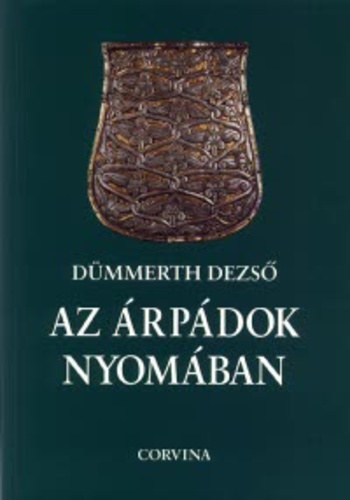 DÜMMERTH DEZSŐ

AZ ÁRPÁDOK NYOMÁBAN

CORVINA